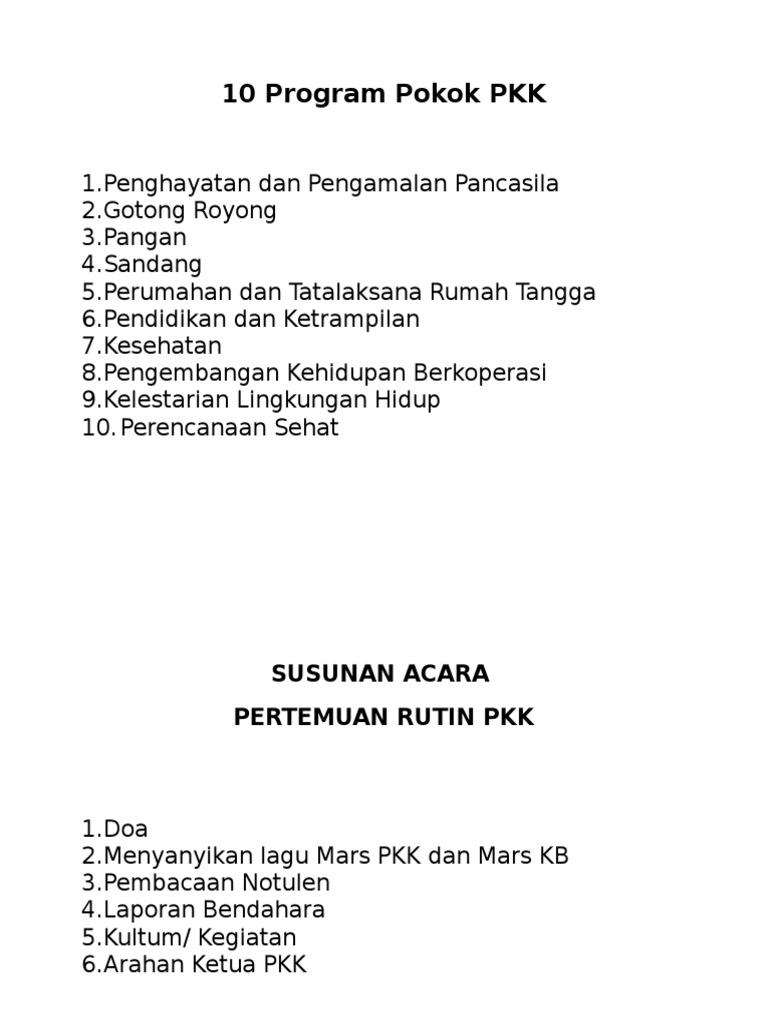 10 Program Pokok PKK

1.Penghayatan dan Pengamalan Pancasila
2.Gotong Royong
3.Pangan
4.Sandang
5.Perumahan dan Tatalaksana Rumah Tangga
6.Pendidikan dan Ketrampilan
7.Kesehatan
8.Pengembangan Kehidupan Berkoperasi
9.Kelestarian Lingkungan Hidup
10. Perencanaan Sehat

SUSUNAN ACARA

PERTEMUAN RUTIN PKK

1.Doa
2.Menyanyikan lagu Mars PKK dan Mars KB
3.Pembacaan Notulen
4.Laporan Bendahara
5.Kultum/ Kegiatan
6.Arahan Ketua PKK